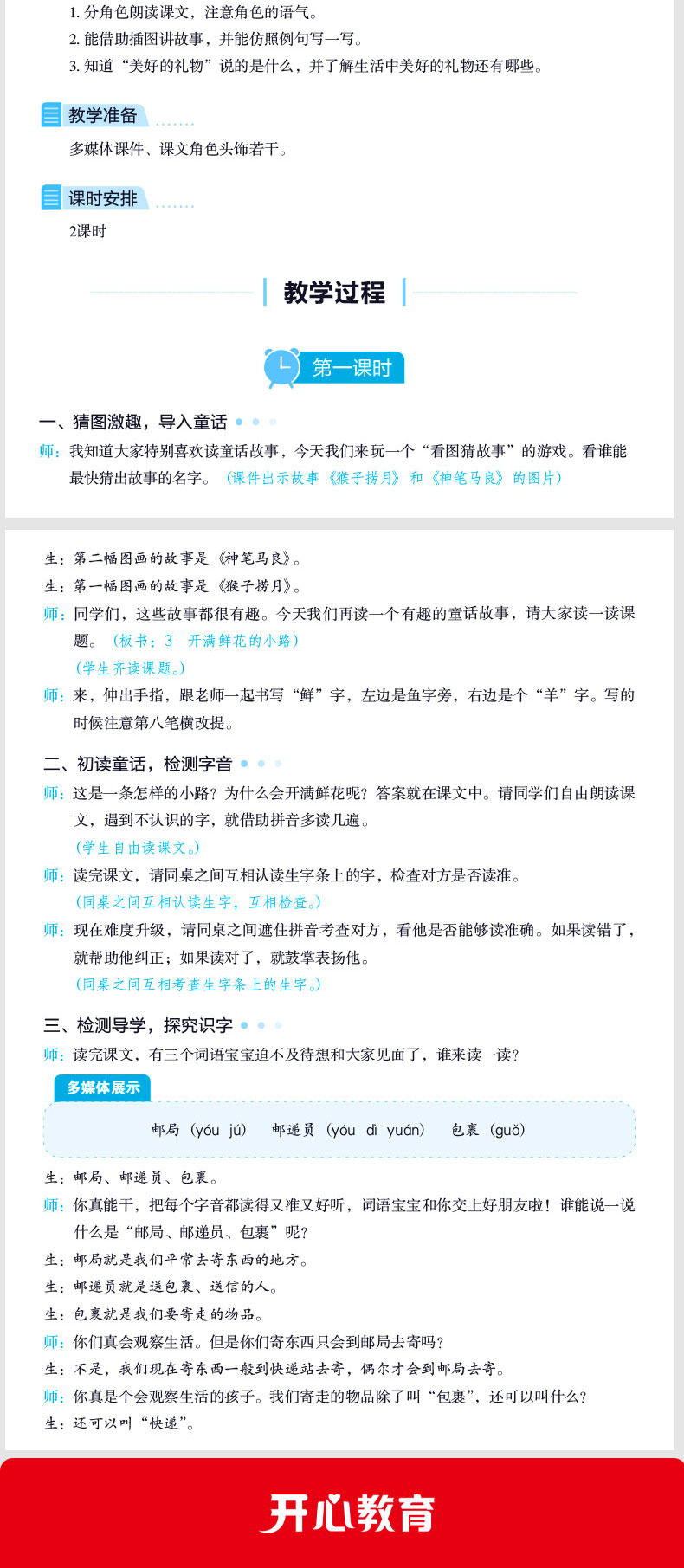 1. 分角色朗读课文，注意角色的语气。
2. 能借助插图讲故事，并能仿照例句写一写。
3. 知道“美好的礼物”说的是什么，并了解生活中美好的礼物还有哪些。

教学准备

多媒体课件、课文角色头饰若干。

课时安排

2课时

教学过程

第一课时

一、猜图激趣，导入童话

师：我知道大家特别喜欢读童话故事，今天我们来玩一个“看图猜故事”的游戏。看谁能最快猜出故事的名字。（课件出示故事《猴子捞月》和《神笔马良》的图片）

生：第二幅图画的故事是《神笔马良》。
生：第一幅图画的故事是《猴子捞月》。
师：同学们，这些故事都很有趣。今天我们再读一个有趣的童话故事，请大家读一读课题。（板书：3 开满鲜花的小路）
（学生齐读课题。）
师：来，伸出手指，跟老师一起书写“鲜”字，左边是鱼字旁，右边是个“羊”字。写的时候注意第八笔横改提。

二、初读童话，检测字音

师：这是一条怎样的小路？为什么会开满鲜花呢？答案就在课文中。请同学们自由朗读课文，遇到不认识的字，就借助拼音多读几遍。
（学生自由读课文。）
师：读完课文，请同桌之间互相认读生字条上的字，检查对方是否读准。
（同桌之间互相认读生字，互相检查。）
师：现在难度升级，请同桌之间遮住拼音考查对方，看他是否能够读准确。如果读错了，就帮助他纠正；如果读对了，就鼓掌表扬他。
（同桌之间互相考查生字条上的生字。）

三、检测导学，探究识字

师：读完课文，有三个词语宝宝迫不及待想和大家见面了，谁来读一读？

多媒体展示

邮局（yóu jú） 邮递员（yóu dì yuán） 包裹（guǒ）

生：邮局、邮递员、包裹。
师：你真能干，把每个字音都读得又准又好听，词语宝宝和你交上好朋友啦！谁能说一说什么是“邮局、邮递员、包裹”呢？
生：邮局就是我们平常去寄东西的地方。
生：邮递员就是送包裹、送信的人。
生：包裹就是我们要寄走的物品。
师：你们真会观察生活。但是你们寄东西只会到邮局去寄吗？
生：不是，我们现在寄东西一般到快递站去寄，偶尔才会到邮局去寄。
师：你真是个会观察生活的孩子。我们寄走的物品除了叫“包裹”，还可以叫什么？
生：还可以叫“快递”。

开心教育